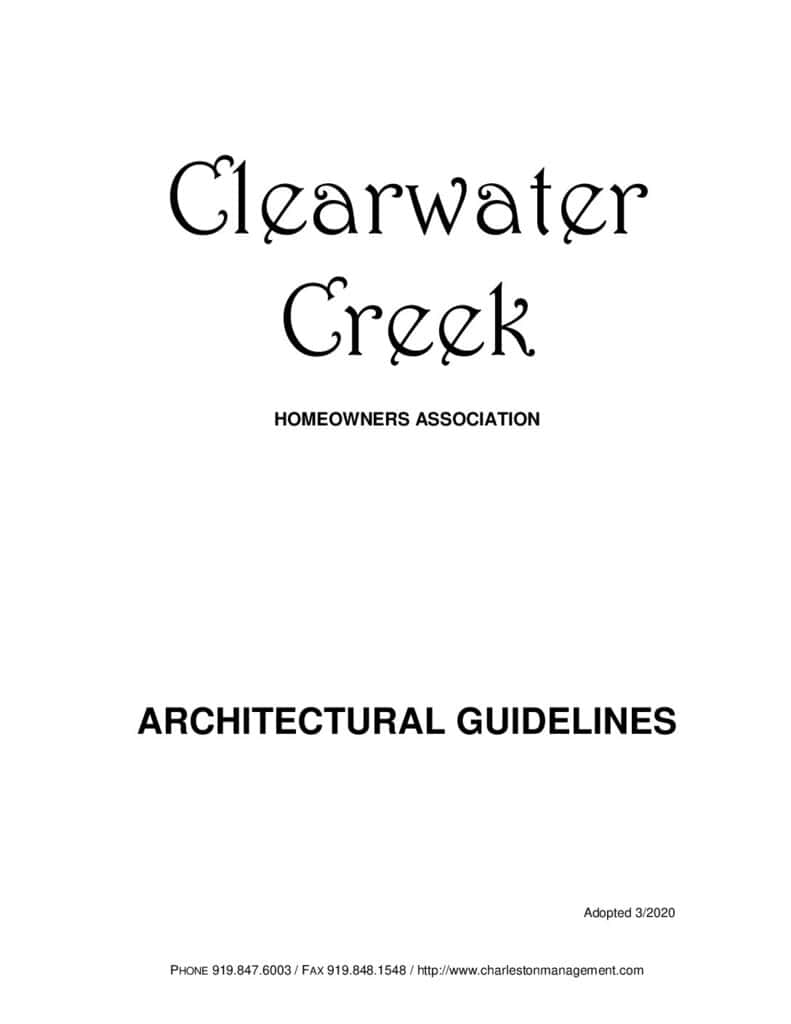 Clearwater
Creek

HOMEOWNERS ASSOCIATION

ARCHITECTURAL GUIDELINES

Adopted 3/2020

PHONE 919.847.6003 / FAX 919.848.1548 / http://www.charlestonmanagement.com